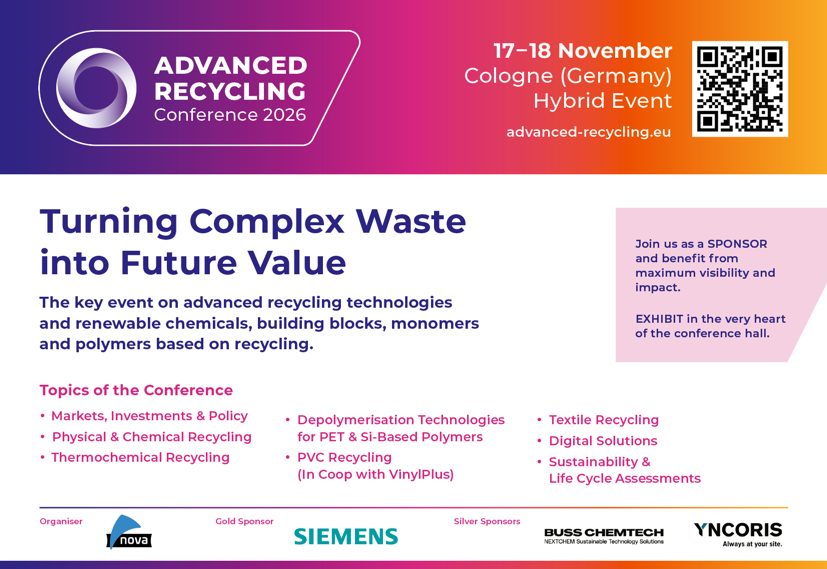 ADVANCED RECYCLING
Conference 2026

17–18 November
Cologne (Germany)
Hybrid Event

advanced-recycling.eu

Turning Complex Waste into Future Value

The key event on advanced recycling technologies and renewable chemicals, building blocks, monomers and polymers based on recycling.

Join us as a SPONSOR and benefit from maximum visibility and impact.

EXHIBIT in the very heart of the conference hall.

Topics of the Conference

• Markets, Investments & Policy
• Physical & Chemical Recycling
• Thermochemical Recycling

• Depolymerisation Technologies for PET & Si-Based Polymers
• PVC Recycling (In Coop with VinylPlus)

• Textile Recycling
• Digital Solutions
• Sustainability & Life Cycle Assessments

Organiser
nova

Gold Sponsor
SIEMENS

Silver Sponsors
BUSS CHEMTECH
NEXTCHEM Sustainable Technology Solutions

YNCORIS
Always at your site.